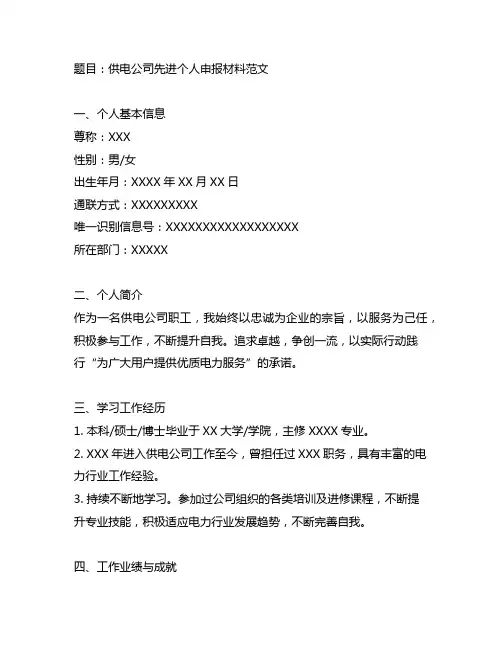 题目：供电公司先进个人申报材料范文

一、个人基本信息
尊称：XXX
性别：男/女
出生年月：XXXX 年 XX 月 XX 日
通联方式：XXXXXXXXX
唯一识别信息号：XXXXXXXXXXXXXXXXXX
所在部门：XXXXX

二、个人简介
作为一名供电公司职工，我始终以忠诚为企业的宗旨，以服务为己任，积极参与工作，不断提升自我。追求卓越，争创一流，以实际行动践行“为广大用户提供优质电力服务”的承诺。

三、学习工作经历
1. 本科/硕士/博士毕业于 XX 大学/学院，主修 XXXX 专业。
2. XXX 年进入供电公司工作至今，曾担任过 XXX 职务，具有丰富的电力行业工作经验。
3. 持续不断地学习。参加过公司组织的各类培训及进修课程，不断提升专业技能，积极适应电力行业发展趋势，不断完善自我。

四、工作业绩与成就